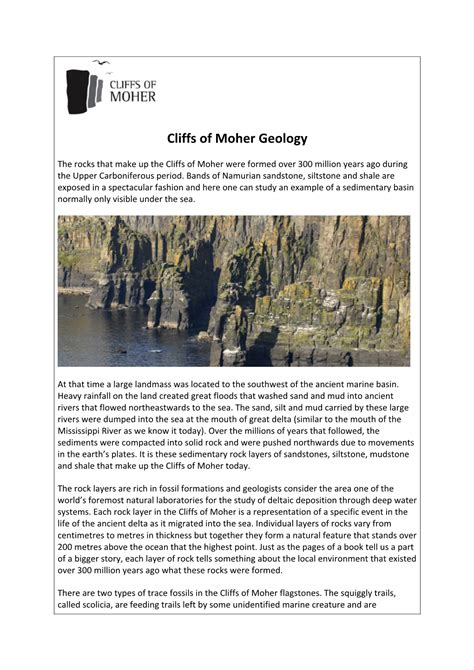 CLIFFS OF MOHER

Cliffs of Moher Geology

The rocks that make up the Cliffs of Moher were formed over 300 million years ago during the Upper Carboniferous period. Bands of Namurian sandstone, siltstone and shale are exposed in a spectacular fashion and here one can study an example of a sedimentary basin normally only visible under the sea.

At that time a large landmass was located to the southwest of the ancient marine basin. Heavy rainfall on the land created great floods that washed sand and mud into ancient rivers that flowed northeastwards to the sea. The sand, silt and mud carried by these large rivers were dumped into the sea at the mouth of great delta (similar to the mouth of the Mississippi River as we know it today). Over the millions of years that followed, the sediments were compacted into solid rock and were pushed northwards due to movements in the earth's plates. It is these sedimentary rock layers of sandstones, siltstone, mudstone and shale that make up the Cliffs of Moher today.

The rock layers are rich in fossil formations and geologists consider the area one of the world's foremost natural laboratories for the study of deltaic deposition through deep water systems. Each rock layer in the Cliffs of Moher is a representation of a specific event in the life of the ancient delta as it migrated into the sea. Individual layers of rocks vary from centimetres to metres in thickness but together they form a natural feature that stands over 200 metres above the ocean that the highest point. Just as the pages of a book tell us a part of a bigger story, each layer of rock tells something about the local environment that existed over 300 million years ago what these rocks were formed.

There are two types of trace fossils in the Cliffs of Moher flagstones. The squiggly trails, called scolicia, are feeding trails left by some unidentified marine creature and are